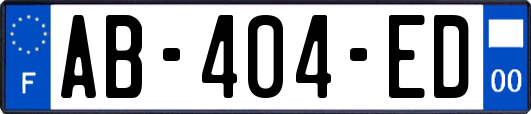 F
AB-404-ED
00